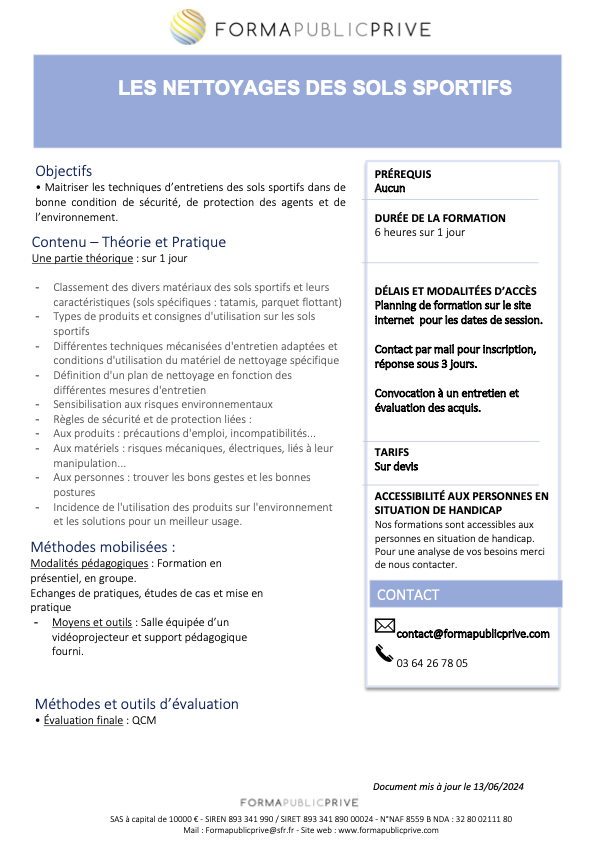 FORMAPUBLICPRIVE

LES NETTOYAGES DES SOLS SPORTIFS

Objectifs
• Maitriser les techniques d'entretiens des sols sportifs dans de bonne condition de sécurité, de protection des agents et de l'environnement.

Contenu – Théorie et Pratique
Une partie théorique : sur 1 jour

- Classement des divers matériaux des sols sportifs et leurs caractéristiques (sols spécifiques : tatamis, parquet flottant)
- Types de produits et consignes d'utilisation sur les sols sportifs
- Différentes techniques mécanisées d'entretien adaptées et conditions d'utilisation du matériel de nettoyage spécifique
- Définition d'un plan de nettoyage en fonction des différentes mesures d'entretien
- Sensibilisation aux risques environnementaux
- Règles de sécurité et de protection liées :
- Aux produits : précautions d'emploi, incompatibilités...
- Aux matériels : risques mécaniques, électriques, liés à leur manipulation...
- Aux personnes : trouver les bons gestes et les bonnes postures
- Incidence de l'utilisation des produits sur l'environnement et les solutions pour un meilleur usage.

Méthodes mobilisées :
Modalités pédagogiques : Formation en présentiel, en groupe.
Echanges de pratiques, études de cas et mise en pratique
- Moyens et outils : Salle équipée d'un vidéoprojecteur et support pédagogique fourni.

Méthodes et outils d'évaluation
• Évaluation finale : QCM

PRÉREQUIS
Aucun

DURÉE DE LA FORMATION
6 heures sur 1 jour

DÉLAIS ET MODALITÉES D'ACCÈS
Planning de formation sur le site internet pour les dates de session.

Contact par mail pour inscription, réponse sous 3 jours.

Convocation à un entretien et évaluation des acquis.

TARIFS
Sur devis

ACCESSIBILITÉ AUX PERSONNES EN SITUATION DE HANDICAP
Nos formations sont accessibles aux personnes en situation de handicap. Pour une analyse de vos besoins merci de nous contacter.

CONTACT
contact@formapublicprive.com
03 64 26 78 05

Document mis à jour le 13/06/2024

FORMAPUBLICPRIVE
SAS à capital de 10000 € - SIREN 893 341 990 / SIRET 893 341 890 00024 - N°NAF 8559 B NDA : 32 80 02111 80
Mail : Formapublicprive@sfr.fr - Site web : www.formapublicprive.com